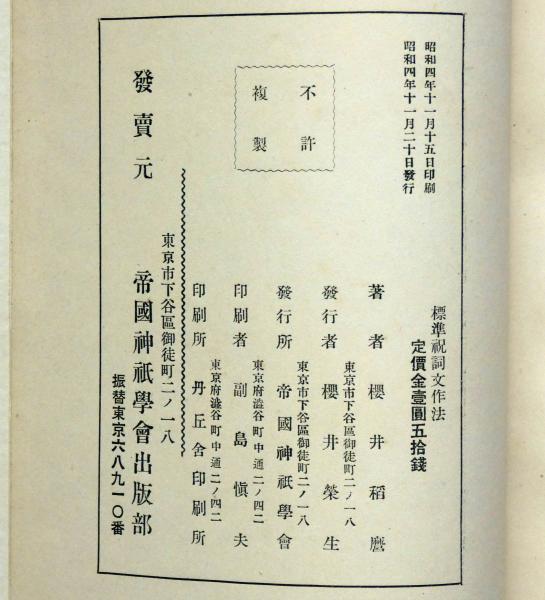 昭和四年十一月十五日印刷
昭和四年十一月二十日發行

不許
複製

標準祝詞文作法
定價金壹圓五拾錢

著者　櫻井稻麿
東京市下谷區御徒町二ノ一八
發行者　櫻井榮生
東京市下谷區御徒町二ノ一八
發行所　帝國神祇學會
東京府澁谷町中通二ノ四二
印刷者　副島愼夫
東京府澁谷町中通二ノ四二
印刷所　丹丘舍印刷所

東京市下谷區御徒町二ノ一八
發賣元　帝國神祇學會出版部
振替東京六八九一〇番